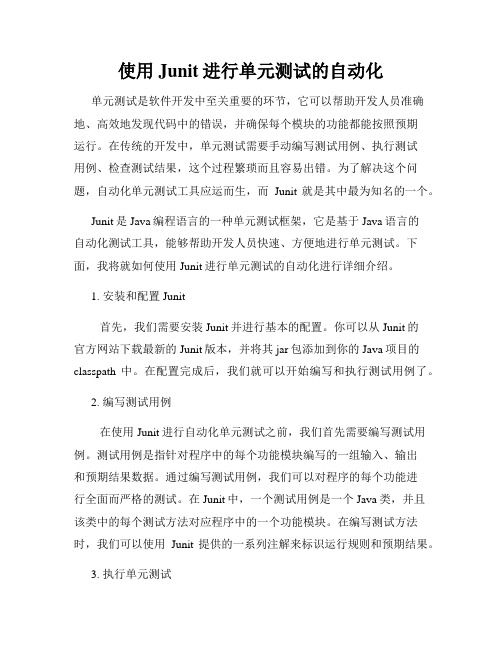 使用 Junit 进行单元测试的自动化

单元测试是软件开发中至关重要的环节，它可以帮助开发人员准确地、高效地发现代码中的错误，并确保每个模块的功能都能按照预期运行。在传统的开发中，单元测试需要手动编写测试用例、执行测试用例、检查测试结果，这个过程繁琐而且容易出错。为了解决这个问题，自动化单元测试工具应运而生，而 Junit 就是其中最为知名的一个。

Junit 是 Java 编程语言的一种单元测试框架，它是基于 Java 语言的自动化测试工具，能够帮助开发人员快速、方便地进行单元测试。下面，我将就如何使用 Junit 进行单元测试的自动化进行详细介绍。

1. 安装和配置 Junit

首先，我们需要安装 Junit 并进行基本的配置。你可以从 Junit 的官方网站下载最新的 Junit 版本，并将其 jar 包添加到你的 Java 项目的 classpath 中。在配置完成后，我们就可以开始编写和执行测试用例了。

2. 编写测试用例

在使用 Junit 进行自动化单元测试之前，我们首先需要编写测试用例。测试用例是指针对程序中的每个功能模块编写的一组输入、输出和预期结果数据。通过编写测试用例，我们可以对程序的每个功能进行全面而严格的测试。在 Junit 中，一个测试用例是一个 Java 类，并且该类中的每个测试方法对应程序中的一个功能模块。在编写测试方法时，我们可以使用 Junit 提供的一系列注解来标识运行规则和预期结果。

3. 执行单元测试